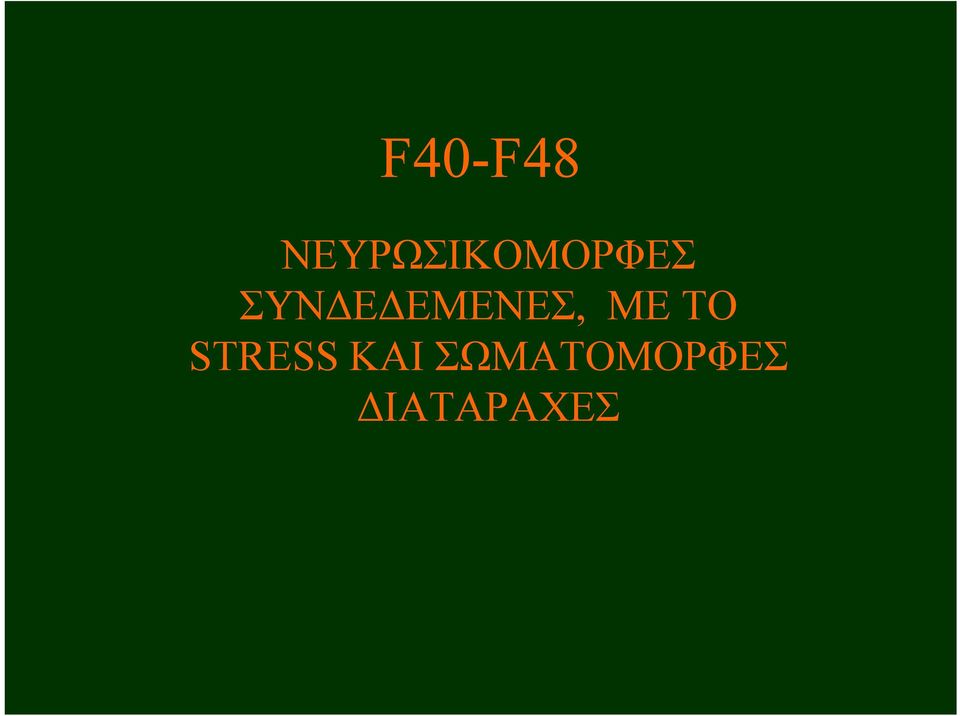 F40-F48

ΝΕΥΡΩΣΙΚΟΜΟΡΦΕΣ ΣΥΝΔΕΔΕΜΕΝΕΣ, ΜΕ ΤΟ STRESS ΚΑΙ ΣΩΜΑΤΟΜΟΡΦΕΣ ΔΙΑΤΑΡΑΧΕΣ